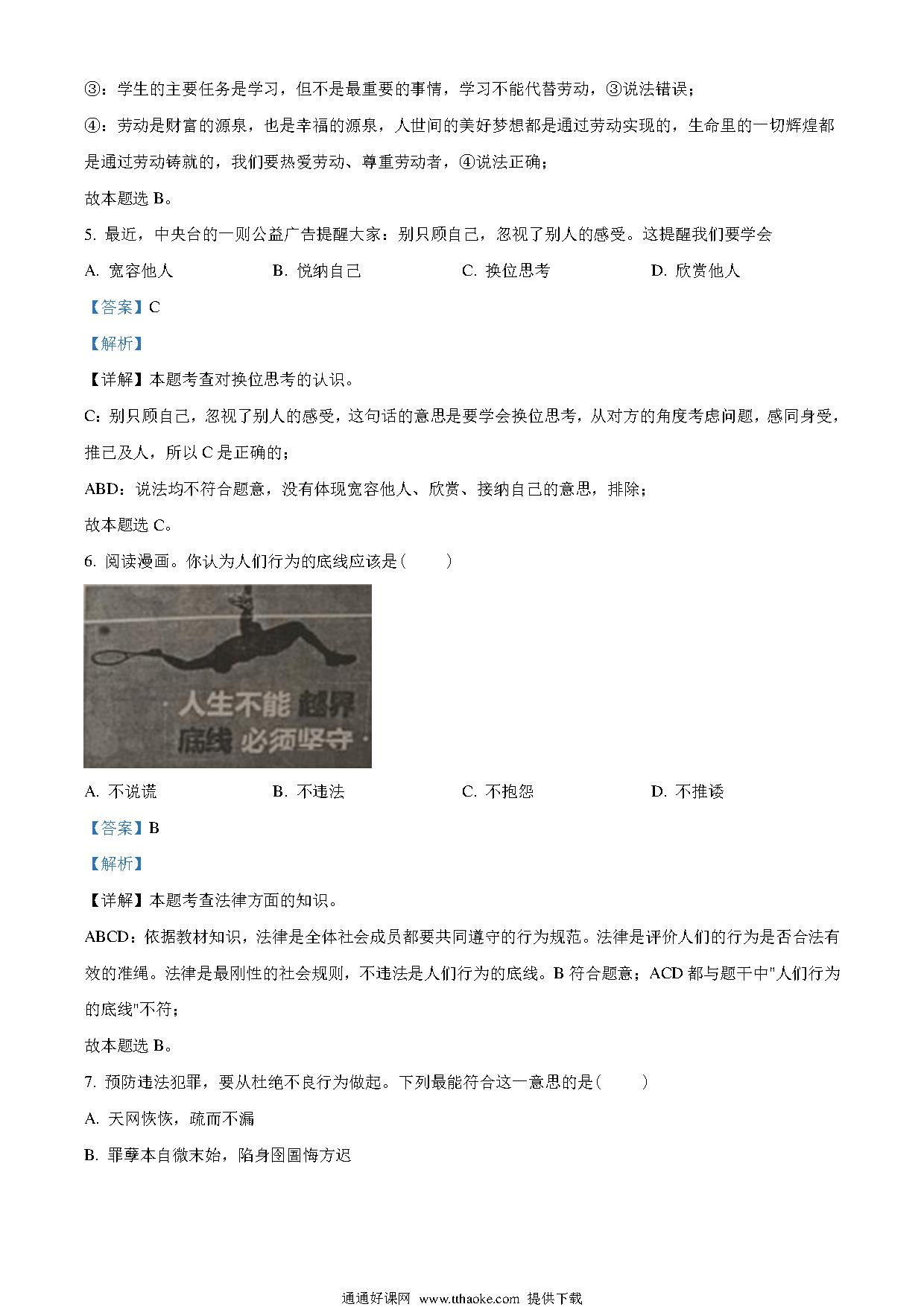 ③：学生的主要任务是学习，但不是最重要的事情，学习不能代替劳动，③说法错误；

④：劳动是财富的源泉，也是幸福的源泉，人世间的美好梦想都是通过劳动实现的，生命里的一切辉煌都是通过劳动铸就的，我们要热爱劳动、尊重劳动者，④说法正确；

故本题选 B。

5. 最近，中央台的一则公益广告提醒大家：别只顾自己，忽视了别人的感受。这提醒我们要学会

A. 宽容他人　　B. 悦纳自己　　C. 换位思考　　D. 欣赏他人

【答案】C

【解析】

【详解】本题考查对换位思考的认识。

C：别只顾自己，忽视了别人的感受，这句话的意思是要学会换位思考，从对方的角度考虑问题，感同身受，推己及人，所以 C 是正确的；

ABD：说法均不符合题意，没有体现宽容他人、欣赏、接纳自己的意思，排除；

故本题选 C。

6. 阅读漫画。你认为人们行为的底线应该是（　　）

人生不能 越界
底线 必须坚守

A. 不说谎　　B. 不违法　　C. 不抱怨　　D. 不推诿

【答案】B

【解析】

【详解】本题考查法律方面的知识。

ABCD：依据教材知识，法律是全体社会成员都要共同遵守的行为规范。法律是评价人们的行为是否合法有效的准绳。法律是最刚性的社会规则，不违法是人们行为的底线。B 符合题意；ACD 都与题干中"人们行为的底线"不符；

故本题选 B。

7. 预防违法犯罪，要从杜绝不良行为做起。下列最能符合这一意思的是（　　）

A. 天网恢恢，疏而不漏

B. 罪孽本自微末始，陷身囹圄悔方迟

通通好课网 www.tthaoke.com 提供下载